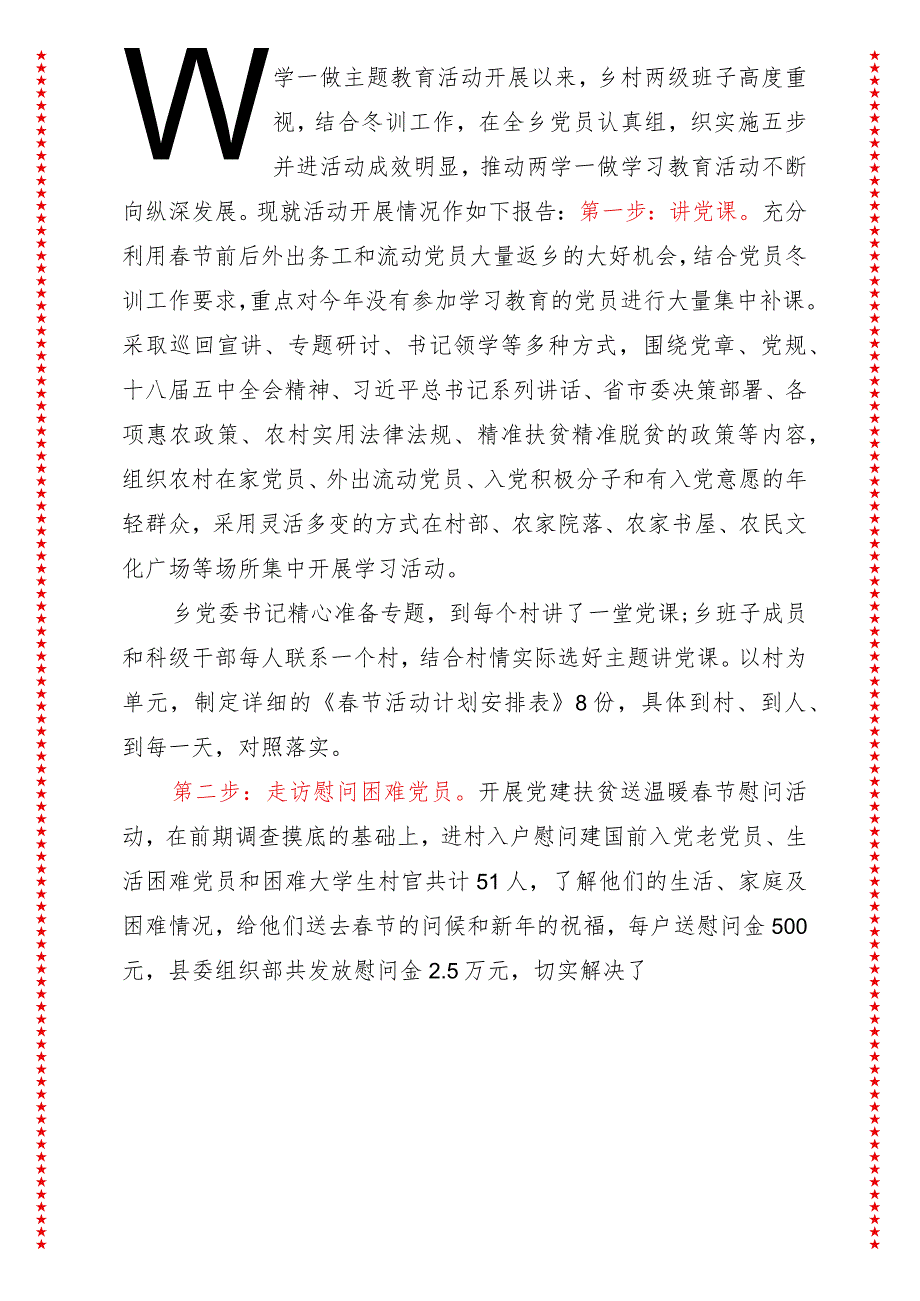 W学一做主题教育活动开展以来，乡村两级班子高度重视，结合冬训工作，在全乡党员认真组，织实施五步并进活动成效明显，推动两学一做学习教育活动不断向纵深发展。现就活动开展情况作如下报告：第一步：讲党课。充分利用春节前后外出务工和流动党员大量返乡的大好机会，结合党员冬训工作要求，重点对今年没有参加学习教育的党员进行大量集中补课。采取巡回宣讲、专题研讨、书记领学等多种方式，围绕党章、党规、十八届五中全会精神、习近平总书记系列讲话、省市委决策部署、各项惠农政策、农村实用法律法规、精准扶贫精准脱贫的政策等内容，组织农村在家党员、外出流动党员、入党积极分子和有入党意愿的年轻群众，采用灵活多变的方式在村部、农家院落、农家书屋、农民文化广场等场所集中开展学习活动。

乡党委书记精心准备专题，到每个村讲了一堂党课；乡班子成员和科级干部每人联系一个村，结合村情实际选好主题讲党课。以村为单元，制定详细的《春节活动计划安排表》8份，具体到村、到人、到每一天，对照落实。

第二步：走访慰问困难党员。开展党建扶贫送温暖春节慰问活动，在前期调查摸底的基础上，进村入户慰问建国前入党老党员、生活困难党员和困难大学生村官共计51人，了解他们的生活、家庭及困难情况，给他们送去春节的问候和新年的祝福，每户送慰问金500元，县委组织部共发放慰问金2.5万元，切实解决了